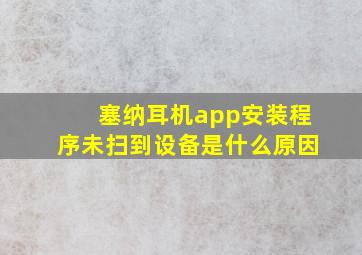 塞纳耳机app安装程序未扫到设备是什么原因